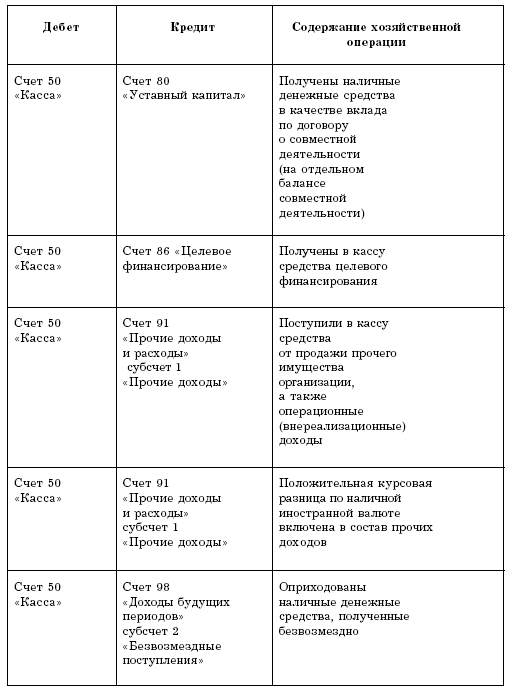 | Дебет | Кредит | Содержание хозяйственной операции |
|---|---|---|
| Счет 50 «Касса» | Счет 80 «Уставный капитал» | Получены наличные денежные средства в качестве вклада по договору о совместной деятельности (на отдельном балансе совместной деятельности) |
| Счет 50 «Касса» | Счет 86 «Целевое финансирование» | Получены в кассу средства целевого финансирования |
| Счет 50 «Касса» | Счет 91 «Прочие доходы и расходы» субсчет 1 «Прочие доходы» | Поступили в кассу средства от продажи прочего имущества организации, а также операционные (внереализационные) доходы |
| Счет 50 «Касса» | Счет 91 «Прочие доходы и расходы» субсчет 1 «Прочие доходы» | Положительная курсовая разница по наличной иностранной валюте включена в состав прочих доходов |
| Счет 50 «Касса» | Счет 98 «Доходы будущих периодов» субсчет 2 «Безвозмездные поступления» | Оприходованы наличные денежные средства, полученные безвозмездно |